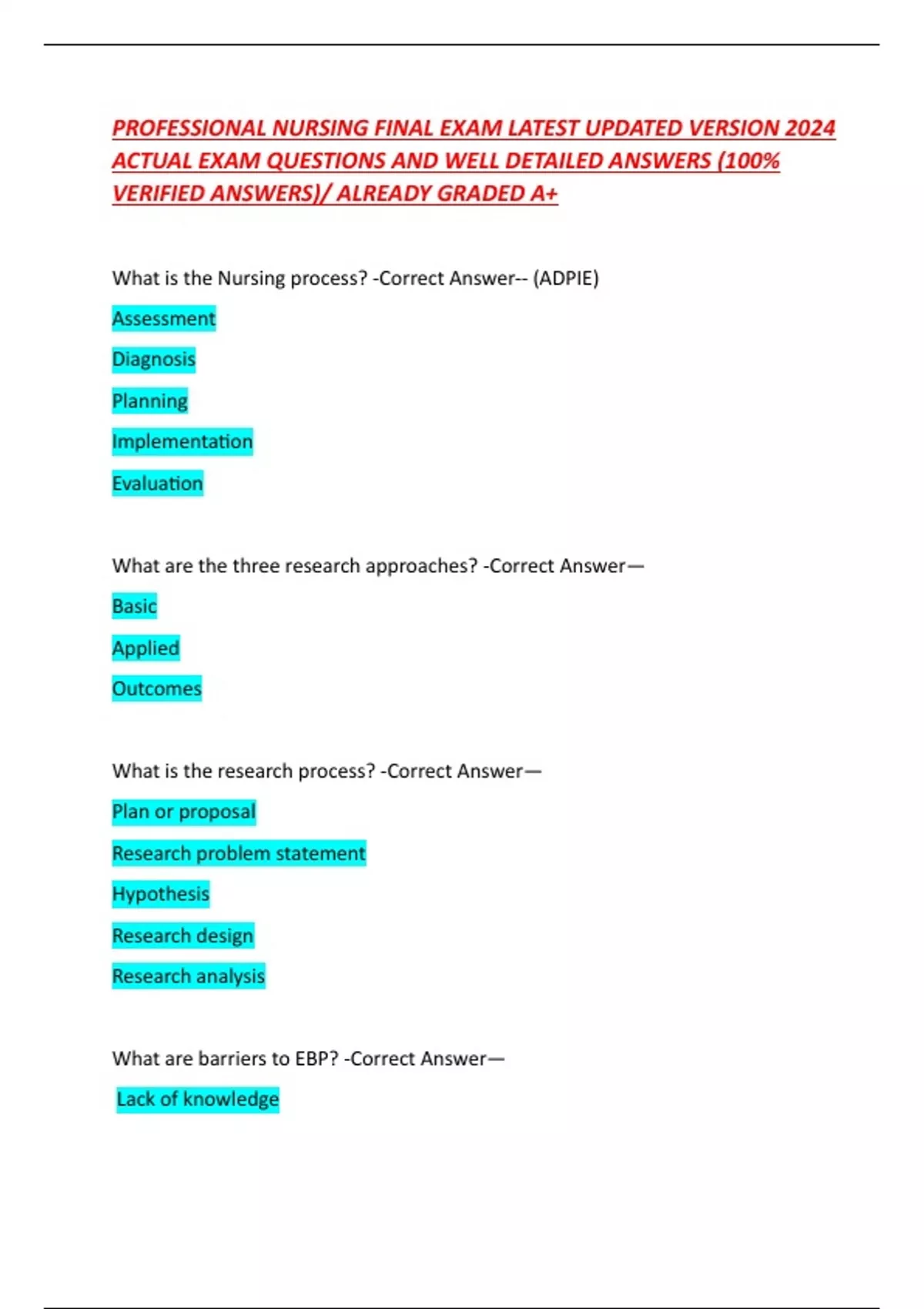 PROFESSIONAL NURSING FINAL EXAM LATEST UPDATED VERSION 2024 ACTUAL EXAM QUESTIONS AND WELL DETAILED ANSWERS (100% VERIFIED ANSWERS)/ ALREADY GRADED A+

What is the Nursing process? -Correct Answer-- (ADPIE)

Assessment

Diagnosis

Planning

Implementation

Evaluation

What are the three research approaches? -Correct Answer—

Basic

Applied

Outcomes

What is the research process? -Correct Answer—

Plan or proposal

Research problem statement

Hypothesis

Research design

Research analysis

What are barriers to EBP? -Correct Answer—

Lack of knowledge